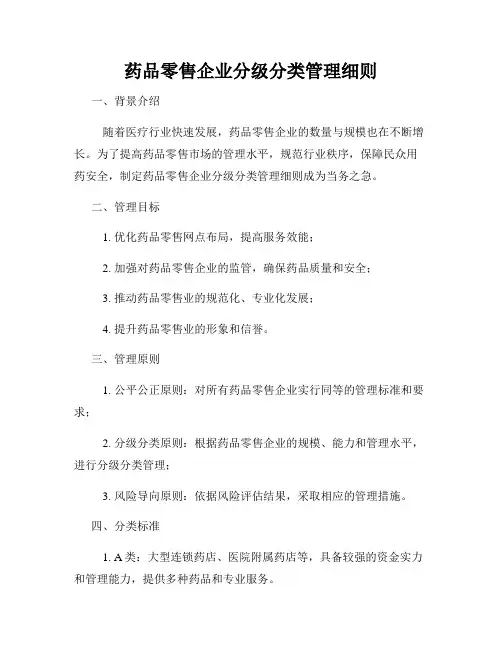 药品零售企业分级分类管理细则

一、背景介绍

随着医疗行业快速发展，药品零售企业的数量与规模也在不断增长。为了提高药品零售市场的管理水平，规范行业秩序，保障民众用药安全，制定药品零售企业分级分类管理细则成为当务之急。

二、管理目标

1. 优化药品零售网点布局，提高服务效能；

2. 加强对药品零售企业的监管，确保药品质量和安全；

3. 推动药品零售业的规范化、专业化发展；

4. 提升药品零售业的形象和信誉。

三、管理原则

1. 公平公正原则：对所有药品零售企业实行同等的管理标准和要求；

2. 分级分类原则：根据药品零售企业的规模、能力和管理水平，进行分级分类管理；

3. 风险导向原则：依据风险评估结果，采取相应的管理措施。

四、分类标准

1. A 类：大型连锁药店、医院附属药店等，具备较强的资金实力和管理能力，提供多种药品和专业服务。